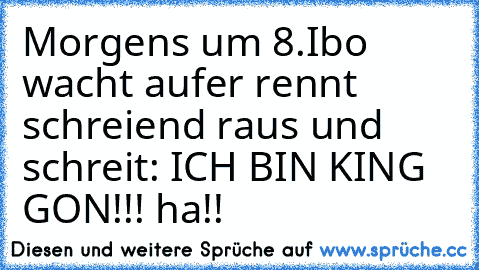 Morgens um 8.Ibo wacht aufer rennt schreiend raus und schreit: ICH BIN KING GON!!! ha!!

Diesen und weitere Sprüche auf www.sprüche.cc